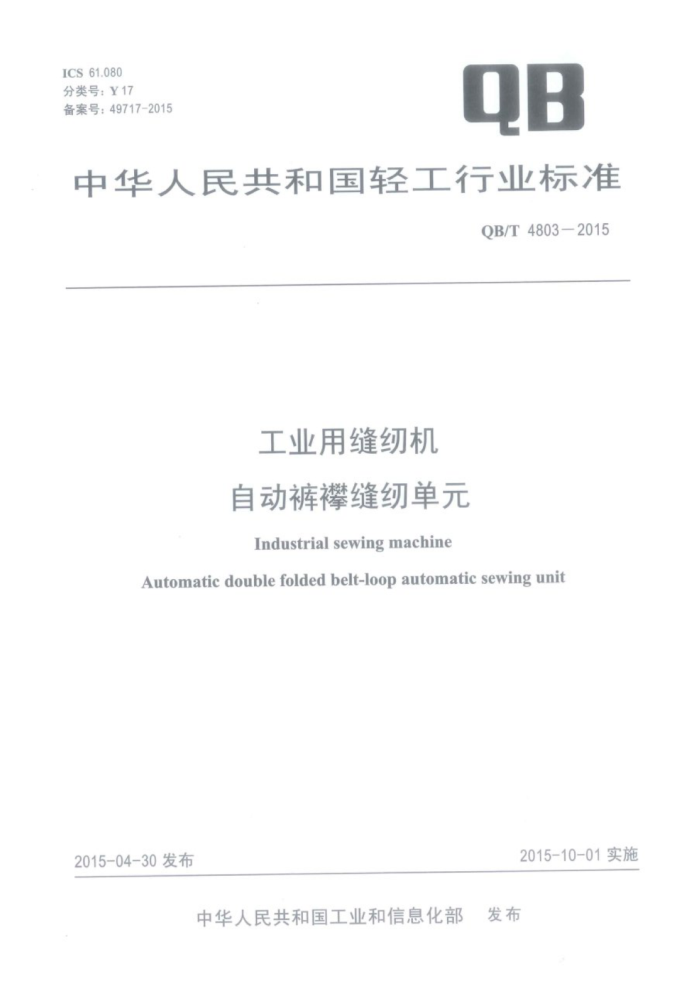 ICS 61.080
分类号：Y 17
备案号：49717-2015

QB

中华人民共和国轻工行业标准

QB/T 4803—2015

工业用缝纫机
自动裤襻缝纫单元

Industrial sewing machine
Automatic double folded belt-loop automatic sewing unit

2015-04-30 发布

2015-10-01 实施

中华人民共和国工业和信息化部 发布